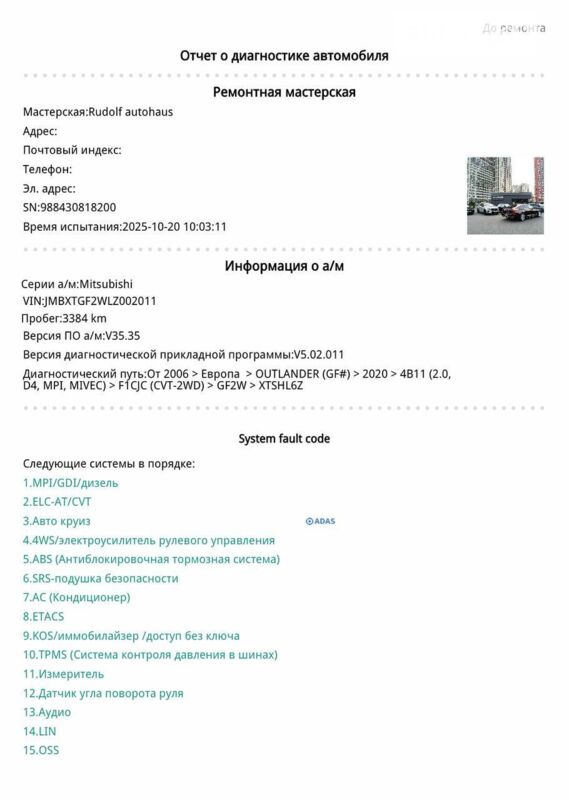 До ремонта

Отчет о диагностике автомобиля

Ремонтная мастерская

Мастерская:Rudolf autohaus
Адрес:
Почтовый индекс:
Телефон:
Эл. адрес:
SN:988430818200
Время испытания:2025-10-20 10:03:11

Информация о а/м

Серии а/м:Mitsubishi
VIN:JMBXTGF2WLZ002011
Пробег:3384 km
Версия ПО а/м:V35.35
Версия диагностической прикладной программы:V5.02.011
Диагностический путь:От 2006 > Европа > OUTLANDER (GF#) > 2020 > 4B11 (2.0, D4, MPI, MIVEC) > F1CJC (CVT-2WD) > GF2W > XTSHL6Z

System fault code

Следующие системы в порядке:
1.MPI/GDI/дизель
2.ELC-AT/CVT
3.Авто круиз
ADAS
4.4WS/электроусилитель рулевого управления
5.ABS (Антиблокировочная тормозная система)
6.SRS-подушка безопасности
7.AC (Кондиционер)
8.ETACS
9.KOS/иммобилайзер /доступ без ключа
10.TPMS (Система контроля давления в шинах)
11.Измеритель
12.Датчик угла поворота руля
13.Аудио
14.LIN
15.OSS